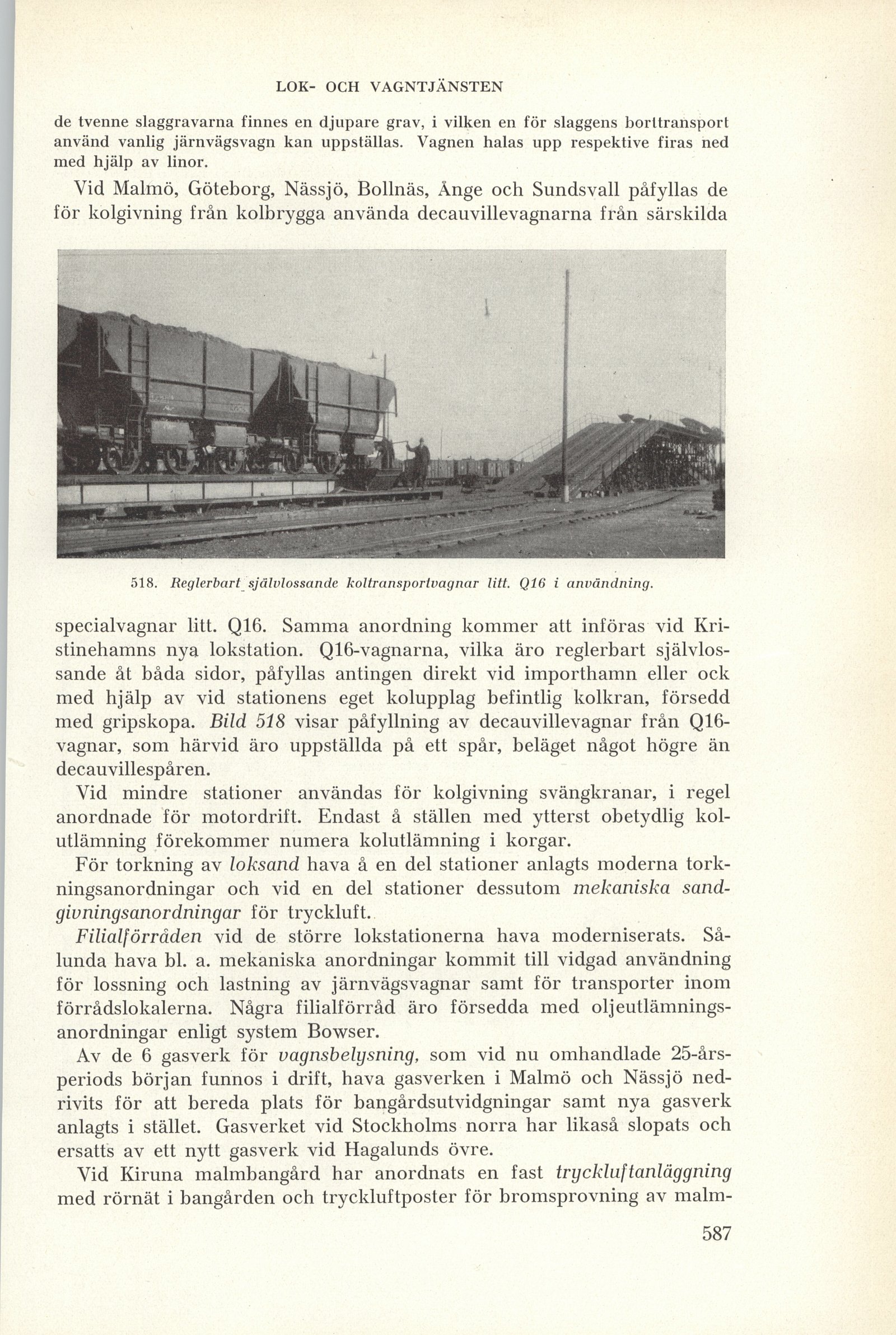 LOK- OCH VAGNTJÄNSTEN

de tvenne slaggravarna finnes en djupare grav, i vilken en för slaggens borttransport använd vanlig järnvägsvagn kan uppställas. Vagnen halas upp respektive firas ned med hjälp av linor.

Vid Malmö, Göteborg, Nässjö, Bollnäs, Ånge och Sundsvall påfyllas de för kolgivning från kolbrygga använda decauvillevagnarna från särskilda

518. Reglerbart självlossande koltransportvagnar litt. Q16 i användning.

specialvagnar litt. Q16. Samma anordning kommer att införas vid Kristinehamns nya lokstation. Q16-vagnarna, vilka äro reglerbart självlossande åt båda sidor, påfyllas antingen direkt vid importhamn eller ock med hjälp av vid stationens eget kolupplag befintlig kolkran, försedd med gripskopa. Bild 518 visar påfyllning av decauvillevagnar från Q16-vagnar, som härvid äro uppställda på ett spår, beläget något högre än decauvillespåren.

Vid mindre stationer användas för kolgivning svängkranar, i regel anordnade för motordrift. Endast å ställen med ytterst obetydlig kolutlämning förekommer numera kolutlämning i korgar.

För torkning av loksand hava å en del stationer anlagts moderna torkningsanordningar och vid en del stationer dessutom mekaniska sandgivningsanordningar för tryckluft.

Filialförråden vid de större lokstationerna hava moderniserats. Sålunda hava bl. a. mekaniska anordningar kommit till vidgad användning för lossning och lastning av järnvägsvagnar samt för transporter inom förrådslokalerna. Några filialförråd äro försedda med oljeutlämningsanordningar enligt system Bowser.

Av de 6 gasverk för vagnsbelysning, som vid nu omhandlade 25-årsperiods början funnos i drift, hava gasverken i Malmö och Nässjö nedrivits för att bereda plats för bangårdsutvidgningar samt nya gasverk anlagts i stället. Gasverket vid Stockholms norra har likaså slopats och ersatts av ett nytt gasverk vid Hagalunds övre.

Vid Kiruna malmbangård har anordnats en fast tryckluftanläggning med rörnät i bangården och tryckluftposter för bromsprovning av malm-

587